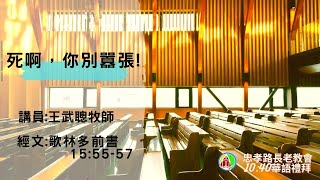 死啊，你別囂張!

講員:王武聰牧師

經文:歌林多前書
15:55-57

忠孝路長老教會
10:40華語禮拜